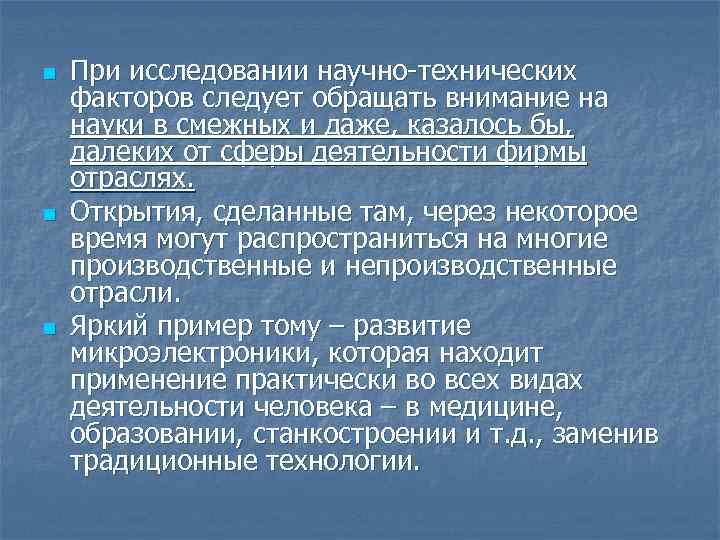 При исследовании научно-технических факторов следует обращать внимание на науки в смежных и даже, казалось бы, далеких от сферы деятельности фирмы отраслях.

Открытия, сделанные там, через некоторое время могут распространиться на многие производственные и непроизводственные отрасли.

Яркий пример тому – развитие микроэлектроники, которая находит применение практически во всех видах деятельности человека – в медицине, образовании, станкостроении и т.д., заменив традиционные технологии.